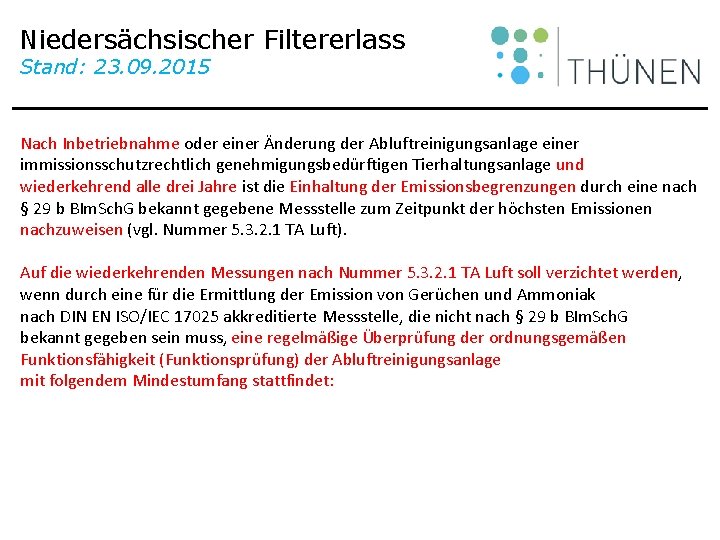 Niedersächsischer Filtererlass
Stand: 23.09.2015

THÜNEN

Nach Inbetriebnahme oder einer Änderung der Abluftreinigungsanlage einer immissionsschutzrechtlich genehmigungsbedürftigen Tierhaltungsanlage und wiederkehrend alle drei Jahre ist die Einhaltung der Emissionsbegrenzungen durch eine nach § 29 b BImSchG bekannt gegebene Messstelle zum Zeitpunkt der höchsten Emissionen nachzuweisen (vgl. Nummer 5.3.2.1 TA Luft).

Auf die wiederkehrenden Messungen nach Nummer 5.3.2.1 TA Luft soll verzichtet werden, wenn durch eine für die Ermittlung der Emission von Gerüchen und Ammoniak nach DIN EN ISO/IEC 17025 akkreditierte Messstelle, die nicht nach § 29 b BImSchG bekannt gegeben sein muss, eine regelmäßige Überprüfung der ordnungsgemäßen Funktionsfähigkeit (Funktionsprüfung) der Abluftreinigungsanlage mit folgendem Mindestumfang stattfindet: